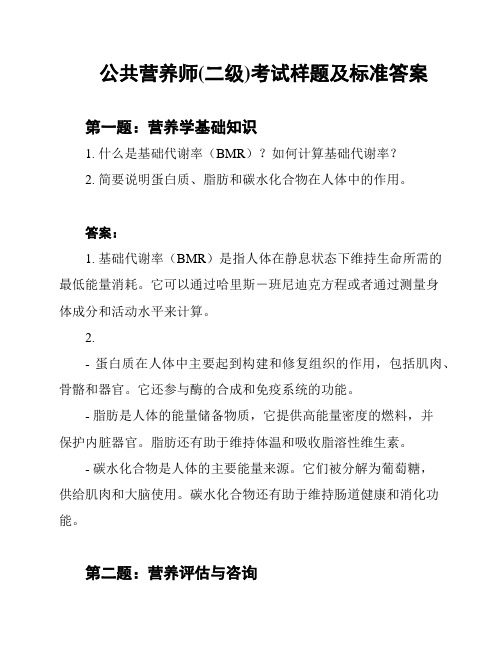 公共营养师(二级)考试样题及标准答案

第一题：营养学基础知识

1. 什么是基础代谢率（BMR）？如何计算基础代谢率？

2. 简要说明蛋白质、脂肪和碳水化合物在人体中的作用。

答案：

1. 基础代谢率（BMR）是指人体在静息状态下维持生命所需的最低能量消耗。它可以通过哈里斯－班尼迪克方程或者通过测量身体成分和活动水平来计算。

2.

- 蛋白质在人体中主要起到构建和修复组织的作用，包括肌肉、骨骼和器官。它还参与酶的合成和免疫系统的功能。

- 脂肪是人体的能量储备物质，它提供高能量密度的燃料，并保护内脏器官。脂肪还有助于维持体温和吸收脂溶性维生素。

- 碳水化合物是人体的主要能量来源。它们被分解为葡萄糖，供给肌肉和大脑使用。碳水化合物还有助于维持肠道健康和消化功能。

第二题：营养评估与咨询